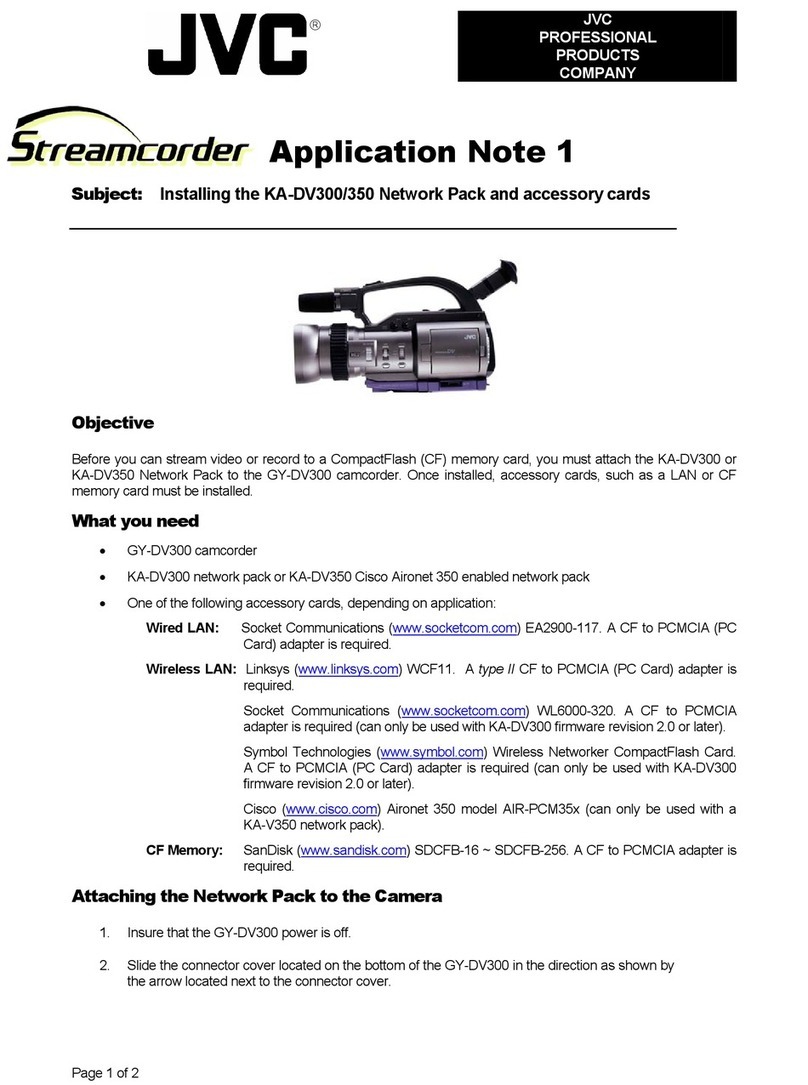 JVC®

JVC PROFESSIONAL PRODUCTS COMPANY

Streamcorder Application Note 1

Subject: Installing the KA-DV300/350 Network Pack and accessory cards

JVC

Objective

Before you can stream video or record to a CompactFlash (CF) memory card, you must attach the KA-DV300 or KA-DV350 Network Pack to the GY-DV300 camcorder. Once installed, accessory cards, such as a LAN or CF memory card must be installed.

What you need

• GY-DV300 camcorder

• KA-DV300 network pack or KA-DV350 Cisco Aironet 350 enabled network pack

• One of the following accessory cards, depending on application:

Wired LAN: Socket Communications (www.socketcom.com) EA2900-117. A CF to PCMCIA (PC Card) adapter is required.

Wireless LAN: Linksys (www.linksys.com) WCF11. A type II CF to PCMCIA (PC Card) adapter is required.

Socket Communications (www.socketcom.com) WL6000-320. A CF to PCMCIA adapter is required (can only be used with KA-DV300 firmware revision 2.0 or later).

Symbol Technologies (www.symbol.com) Wireless Networker CompactFlash Card. A CF to PCMCIA (PC Card) adapter is required (can only be used with KA-DV300 firmware revision 2.0 or later).

Cisco (www.cisco.com) Aironet 350 model AIR-PCM35x (can only be used with a KA-V350 network pack).

CF Memory: SanDisk (www.sandisk.com) SDCFB-16 ~ SDCFB-256. A CF to PCMCIA adapter is required.

Attaching the Network Pack to the Camera

1. Insure that the GY-DV300 power is off.

2. Slide the connector cover located on the bottom of the GY-DV300 in the direction as shown by the arrow located next to the connector cover.

Page 1 of 2